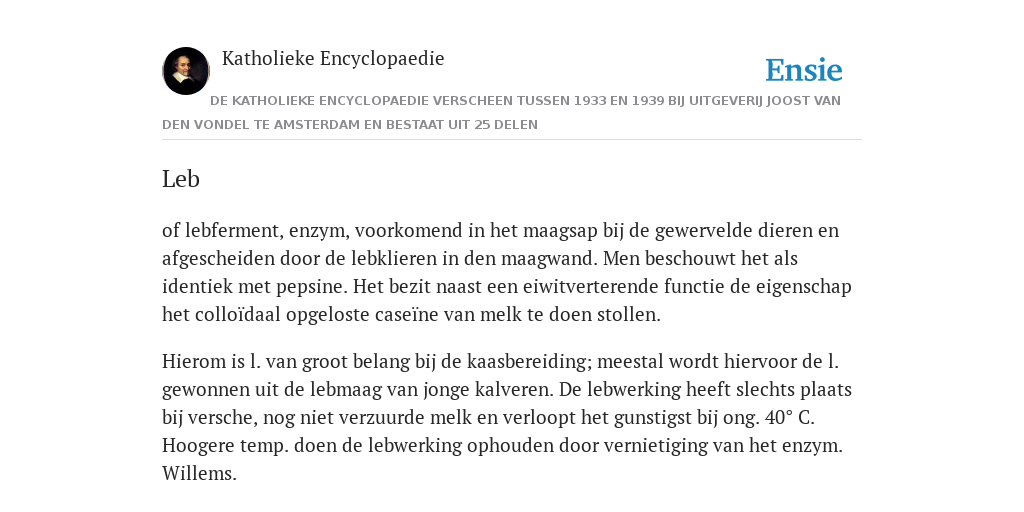 Katholieke Encyclopaedie

Ensie

DE KATHOLIEKE ENCYCLOPAEDIE VERSCHEEN TUSSEN 1933 EN 1939 BIJ UITGEVERIJ JOOST VAN DEN VONDEL TE AMSTERDAM EN BESTAAT UIT 25 DELEN

Leb

of lebferment, enzym, voorkomend in het maagsap bij de gewervelde dieren en afgescheiden door de lebklieren in den maagwand. Men beschouwt het als identiek met pepsine. Het bezit naast een eiwitverterende functie de eigenschap het colloïdaal opgeloste caseïne van melk te doen stollen.

Hierom is l. van groot belang bij de kaasbereiding; meestal wordt hiervoor de l. gewonnen uit de lebmaag van jonge kalveren. De lebwerking heeft slechts plaats bij versche, nog niet verzuurde melk en verloopt het gunstigst bij ong. 40° C. Hoogere temp. doen de lebwerking ophouden door vernietiging van het enzym. Willems.